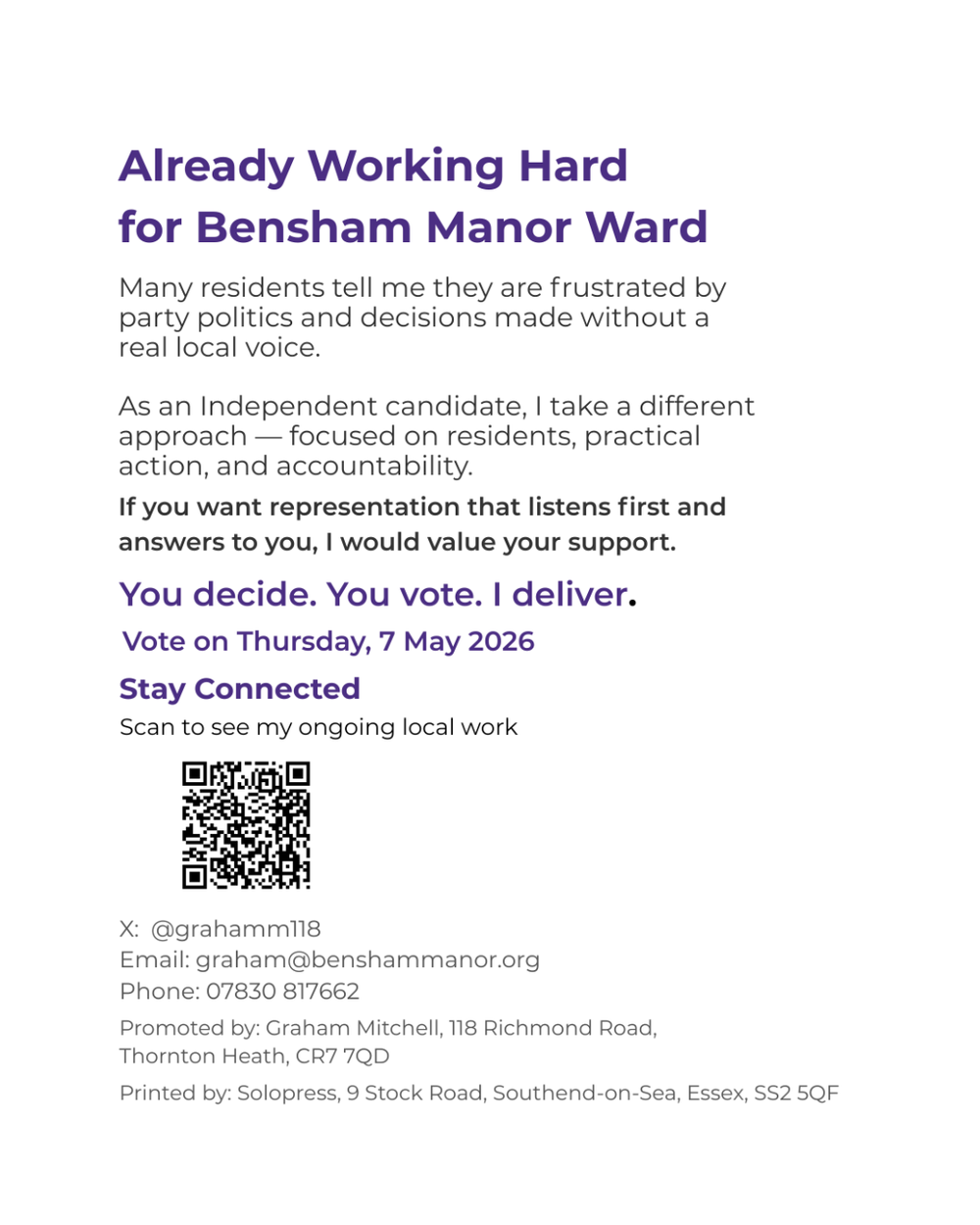 Already Working Hard for Bensham Manor Ward

Many residents tell me they are frustrated by party politics and decisions made without a real local voice.

As an Independent candidate, I take a different approach — focused on residents, practical action, and accountability.

If you want representation that listens first and answers to you, I would value your support.

You decide. You vote. I deliver.

Vote on Thursday, 7 May 2026

Stay Connected

Scan to see my ongoing local work

X: @grahamm118
Email: graham@benshammanor.org
Phone: 07830 817662

Promoted by: Graham Mitchell, 118 Richmond Road, Thornton Heath, CR7 7QD

Printed by: Solopress, 9 Stock Road, Southend-on-Sea, Essex, SS2 5QF